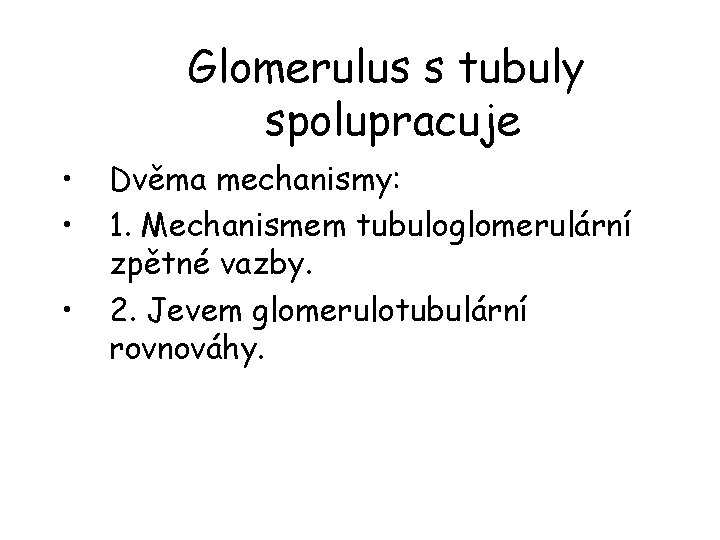 Glomerulus s tubuly spolupracuje

• Dvěma mechanismy:
• 1. Mechanismem tubuloglomerulární zpětné vazby.
• 2. Jevem glomerulotubulární rovnováhy.